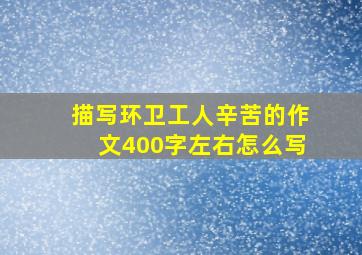 描写环卫工人辛苦的作文400字左右怎么写